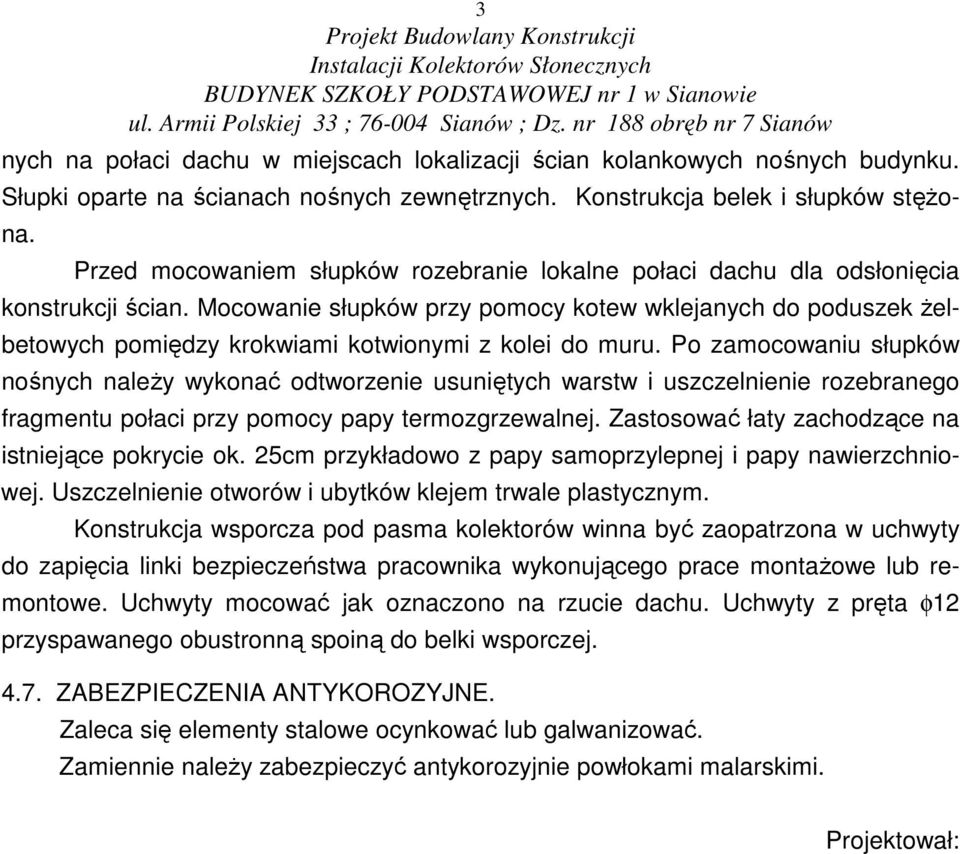 3
Projekt Budowlany Konstrukcji
Instalacji Kolektorów Słonecznych
BUDYNEK SZKOŁY PODSTAWOWEJ nr 1 w Sianowie
ul. Armii Polskiej 33 ; 76-004 Sianów ; Dz. nr 188 obręb nr 7 Sianów

nych na połaci dachu w miejscach lokalizacji ścian kolankowych nośnych budynku. Słupki oparte na ścianach nośnych zewnętrznych. Konstrukcja belek i słupków stężona.

Przed mocowaniem słupków rozebranie lokalne połaci dachu dla odsłonięcia konstrukcji ścian. Mocowanie słupków przy pomocy kotew wklejanych do poduszek żelbetowych pomiędzy krokwiami kotwionymi z kolei do muru. Po zamocowaniu słupków nośnych należy wykonać odtworzenie usuniętych warstw i uszczelnienie rozebranego fragmentu połaci przy pomocy papy termozgrzewalnej. Zastosować łaty zachodzące na istniejące pokrycie ok. 25cm przykładowo z papy samoprzylepnej i papy nawierzchniowej. Uszczelnienie otworów i ubytków klejem trwale plastycznym.

Konstrukcja wsporcza pod pasma kolektorów winna być zaopatrzona w uchwyty do zapięcia linki bezpieczeństwa pracownika wykonującego prace montażowe lub remontowe. Uchwyty mocować jak oznaczono na rzucie dachu. Uchwyty z pręta $\phi$12 przyspawanego obustronną spoiną do belki wsporczej.

4.7. ZABEZPIECZENIA ANTYKOROZYJNE.
Zaleca się elementy stalowe ocynkować lub galwanizować.
Zamiennie należy zabezpieczyć antykorozyjnie powłokami malarskimi.

Projektował: